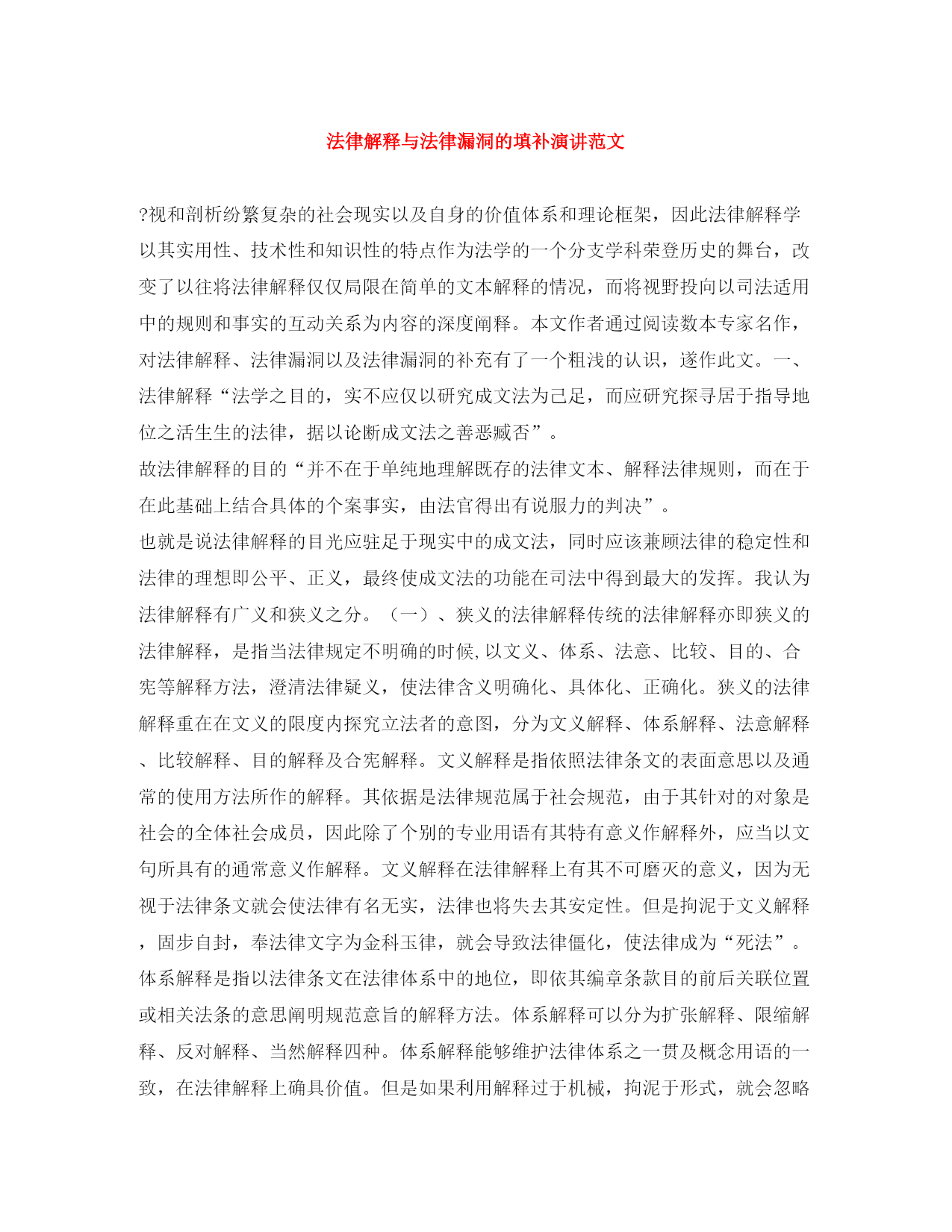 法律解释与法律漏洞的填补演讲范文

?视和剖析纷繁复杂的社会现实以及自身的价值体系和理论框架，因此法律解释学以其实用性、技术性和知识性的特点作为法学的一个分支学科荣登历史的舞台，改变了以往将法律解释仅仅局限在简单的文本解释的情况，而将视野投向以司法适用中的规则和事实的互动关系为内容的深度阐释。本文作者通过阅读数本专家名作，对法律解释、法律漏洞以及法律漏洞的补充有了一个粗浅的认识，遂作此文。一、法律解释“法学之目的，实不应仅以研究成文法为己足，而应研究探寻居于指导地位之活生生的法律，据以论断成文法之善恶臧否”。

故法律解释的目的“并不在于单纯地理解既存的法律文本、解释法律规则，而在于在此基础上结合具体的个案事实，由法官得出有说服力的判决”。

也就是说法律解释的目光应驻足于现实中的成文法，同时应该兼顾法律的稳定性和法律的理想即公平、正义，最终使成文法的功能在司法中得到最大的发挥。我认为法律解释有广义和狭义之分。（一）、狭义的法律解释传统的法律解释亦即狭义的法律解释，是指当法律规定不明确的时候,以文义、体系、法意、比较、目的、合宪等解释方法，澄清法律疑义，使法律含义明确化、具体化、正确化。狭义的法律解释重在在文义的限度内探究立法者的意图，分为文义解释、体系解释、法意解释、比较解释、目的解释及合宪解释。文义解释是指依照法律条文的表面意思以及通常的使用方法所作的解释。其依据是法律规范属于社会规范，由于其针对的对象是社会的全体社会成员，因此除了个别的专业用语有其特有意义作解释外，应当以文句所具有的通常意义作解释。文义解释在法律解释上有其不可磨灭的意义，因为无视于法律条文就会使法律有名无实，法律也将失去其安定性。但是拘泥于文义解释，固步自封，奉法律文字为金科玉律，就会导致法律僵化，使法律成为“死法”。体系解释是指以法律条文在法律体系中的地位，即依其编章条款目的前后关联位置或相关法条的意思阐明规范意旨的解释方法。体系解释可以分为扩张解释、限缩解释、反对解释、当然解释四种。体系解释能够维护法律体系之一贯及概念用语的一致，在法律解释上确具价值。但是如果利用解释过于机械，拘泥于形式，就会忽略